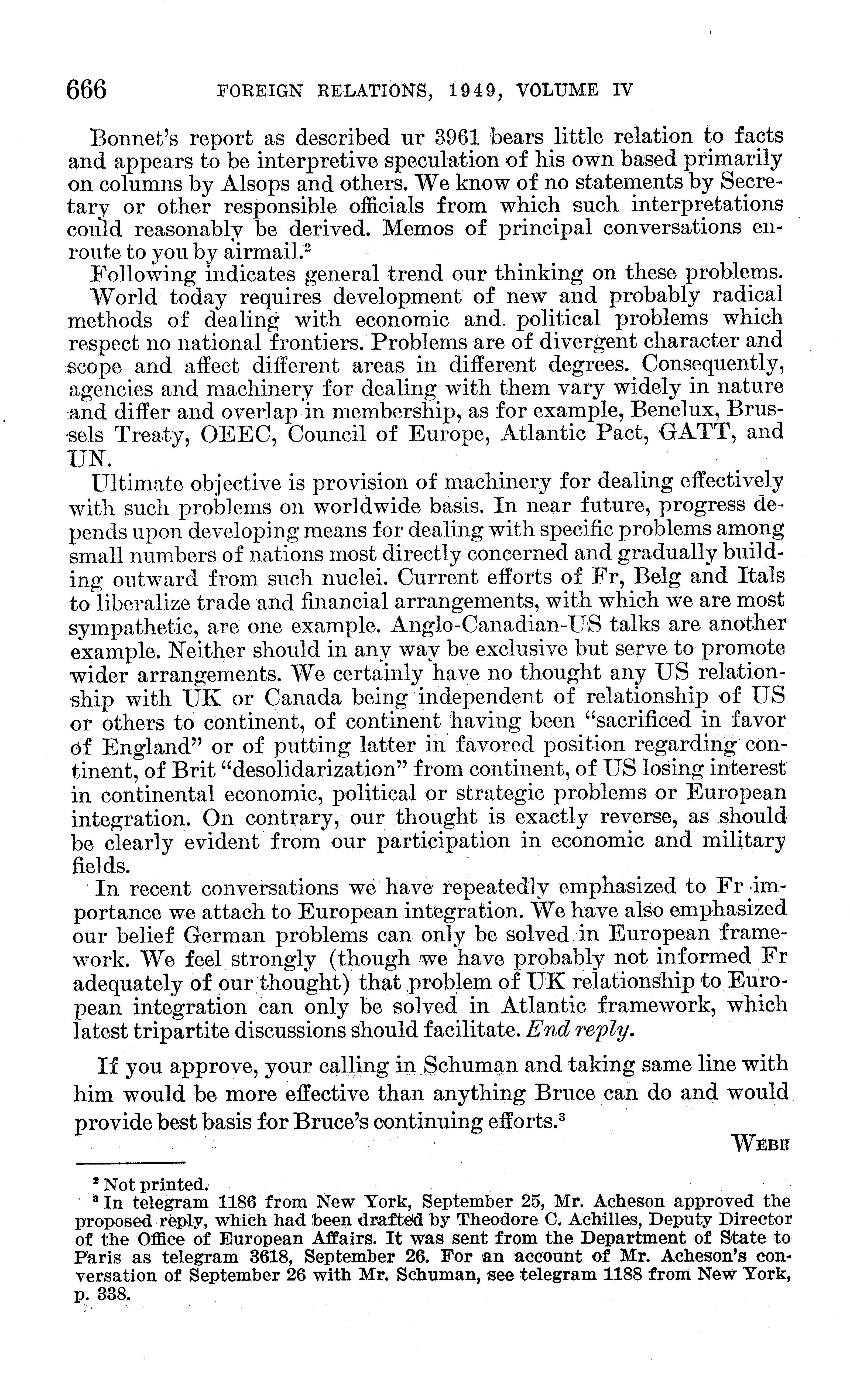 666 FOREIGN RELATIONS, 1949, VOLUME IV

Bonnet's report as described ur 3961 bears little relation to facts and appears to be interpretive speculation of his own based primarily on columns by Alsops and others. We know of no statements by Secretary or other responsible officials from which such interpretations could reasonably be derived. Memos of principal conversations enroute to you by airmail.$^2$

Following indicates general trend our thinking on these problems.

World today requires development of new and probably radical methods of dealing with economic and political problems which respect no national frontiers. Problems are of divergent character and scope and affect different areas in different degrees. Consequently, agencies and machinery for dealing with them vary widely in nature and differ and overlap in membership, as for example, Benelux, Brussels Treaty, OEEC, Council of Europe, Atlantic Pact, GATT, and UN.

Ultimate objective is provision of machinery for dealing effectively with such problems on worldwide basis. In near future, progress depends upon developing means for dealing with specific problems among small numbers of nations most directly concerned and gradually building outward from such nuclei. Current efforts of Fr, Belg and Itals to liberalize trade and financial arrangements, with which we are most sympathetic, are one example. Anglo-Canadian-US talks are another example. Neither should in any way be exclusive but serve to promote wider arrangements. We certainly have no thought any US relationship with UK or Canada being independent of relationship of US or others to continent, of continent having been "sacrificed in favor of England" or of putting latter in favored position regarding continent, of Brit "desolidarization" from continent, of US losing interest in continental economic, political or strategic problems or European integration. On contrary, our thought is exactly reverse, as should be clearly evident from our participation in economic and military fields.

In recent conversations we have repeatedly emphasized to Fr importance we attach to European integration. We have also emphasized our belief German problems can only be solved in European framework. We feel strongly (though we have probably not informed Fr adequately of our thought) that problem of UK relationship to European integration can only be solved in Atlantic framework, which latest tripartite discussions should facilitate. End reply.

If you approve, your calling in Schuman and taking same line with him would be more effective than anything Bruce can do and would provide best basis for Bruce's continuing efforts.$^3$

WEBB

$^2$ Not printed.
$^3$ In telegram 1186 from New York, September 25, Mr. Acheson approved the proposed reply, which had been drafted by Theodore C. Achilles, Deputy Director of the Office of European Affairs. It was sent from the Department of State to Paris as telegram 3618, September 26. For an account of Mr. Acheson's conversation of September 26 with Mr. Schuman, see telegram 1188 from New York, p. 338.